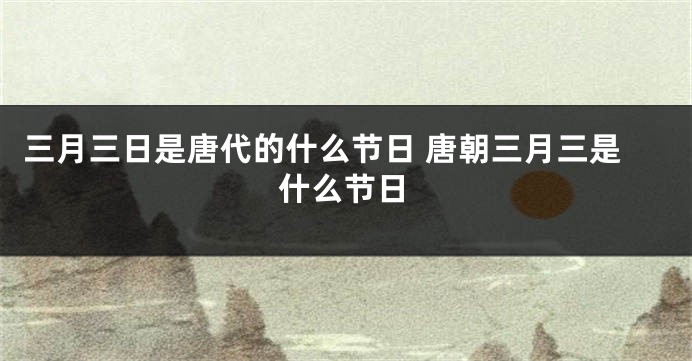 三月三日是唐代的什么节日 唐朝三月三是什么节日